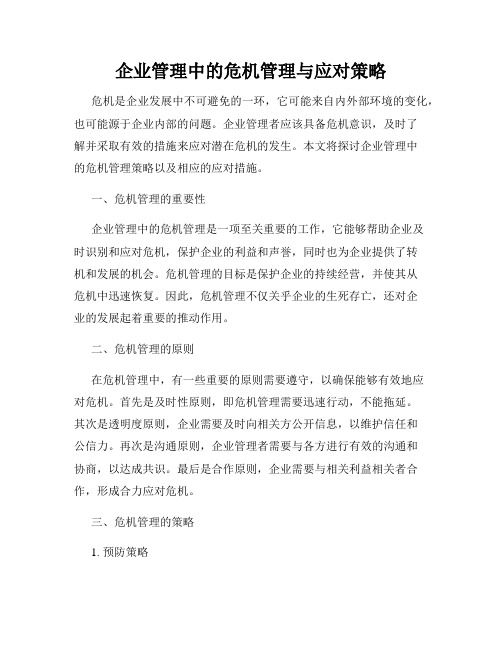 企业管理中的危机管理与应对策略

危机是企业发展中不可避免的一环，它可能来自内外部环境的变化，也可能源于企业内部的问题。企业管理者应该具备危机意识，及时了解并采取有效的措施来应对潜在危机的发生。本文将探讨企业管理中的危机管理策略以及相应的应对措施。

一、危机管理的重要性

企业管理中的危机管理是一项至关重要的工作，它能够帮助企业及时识别和应对危机，保护企业的利益和声誉，同时也为企业提供了转机和发展的机会。危机管理的目标是保护企业的持续经营，并使其从危机中迅速恢复。因此，危机管理不仅关乎企业的生死存亡，还对企业的发展起着重要的推动作用。

二、危机管理的原则

在危机管理中，有一些重要的原则需要遵守，以确保能够有效地应对危机。首先是及时性原则，即危机管理需要迅速行动，不能拖延。其次是透明度原则，企业需要及时向相关方公开信息，以维护信任和公信力。再次是沟通原则，企业管理者需要与各方进行有效的沟通和协商，以达成共识。最后是合作原则，企业需要与相关利益相关者合作，形成合力应对危机。

三、危机管理的策略

1. 预防策略